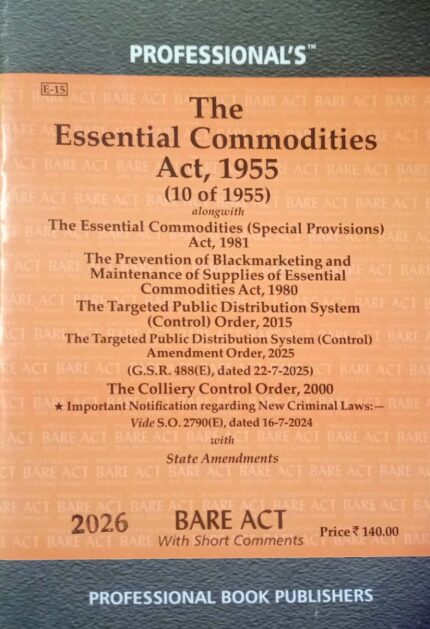 PROFESSIONAL'S™

E-15

The Essential Commodities Act, 1955
(10 of 1955)
alongwith
The Essential Commodities (Special Provisions) Act, 1981
The Prevention of Blackmarketing and Maintenance of Supplies of Essential Commodities Act, 1980
The Targeted Public Distribution System (Control) Order, 2015
The Targeted Public Distribution System (Control) Amendment Order, 2025
(G.S.R. 488(E), dated 22-7-2025)
The Colliery Control Order, 2000
★ Important Notification regarding New Criminal Laws:—
Vide S.O. 2790(E), dated 16-7-2024
with
State Amendments

2026 BARE ACT
With Short Comments
Price ₹ 140.00

PROFESSIONAL BOOK PUBLISHERS